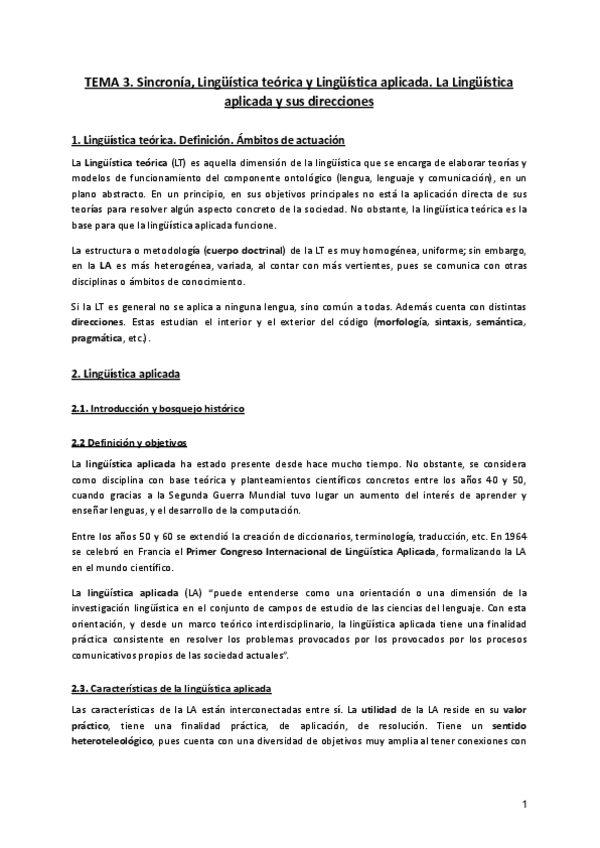 TEMA 3. Sincronía, Lingüística teórica y Lingüística aplicada. La Lingüística aplicada y sus direcciones

1. Lingüística teórica. Definición. Ámbitos de actuación

La Lingüística teórica (LT) es aquella dimensión de la lingüística que se encarga de elaborar teorías y modelos de funcionamiento del componente ontológico (lengua, lenguaje y comunicación), en un plano abstracto. En un principio, en sus objetivos principales no está la aplicación directa de sus teorías para resolver algún aspecto concreto de la sociedad. No obstante, la lingüística teórica es la base para que la lingüística aplicada funcione.

La estructura o metodología (cuerpo doctrinal) de la LT es muy homogénea, uniforme; sin embargo, en la LA es más heterogénea, variada, al contar con más vertientes, pues se comunica con otras disciplinas o ámbitos de conocimiento.

Si la LT es general no se aplica a ninguna lengua, sino común a todas. Además cuenta con distintas direcciones. Estas estudian el interior y el exterior del código (morfología, sintaxis, semántica, pragmática, etc.).

2. Lingüística aplicada

2.1. Introducción y bosquejo histórico

2.2 Definición y objetivos

La lingüística aplicada ha estado presente desde hace mucho tiempo. No obstante, se considera como disciplina con base teórica y planteamientos científicos concretos entre los años 40 y 50, cuando gracias a la Segunda Guerra Mundial tuvo lugar un aumento del interés de aprender y enseñar lenguas, y el desarrollo de la computación.

Entre los años 50 y 60 se extendió la creación de diccionarios, terminología, traducción, etc. En 1964 se celebró en Francia el Primer Congreso Internacional de Lingüística Aplicada, formalizando la LA en el mundo científico.

La lingüística aplicada (LA) "puede entenderse como una orientación o una dimensión de la investigación lingüística en el conjunto de campos de estudio de las ciencias del lenguaje. Con esta orientación, y desde un marco teórico interdisciplinario, la lingüística aplicada tiene una finalidad práctica consistente en resolver los problemas provocados por los provocados por los procesos comunicativos propios de las sociedad actuales".

2.3. Características de la lingüística aplicada

Las características de la LA están interconectadas entre sí. La utilidad de la LA reside en su valor práctico, tiene una finalidad práctica, de aplicación, de resolución. Tiene un sentido heteroteleológico, pues cuenta con una diversidad de objetivos muy amplia al tener conexiones con

1